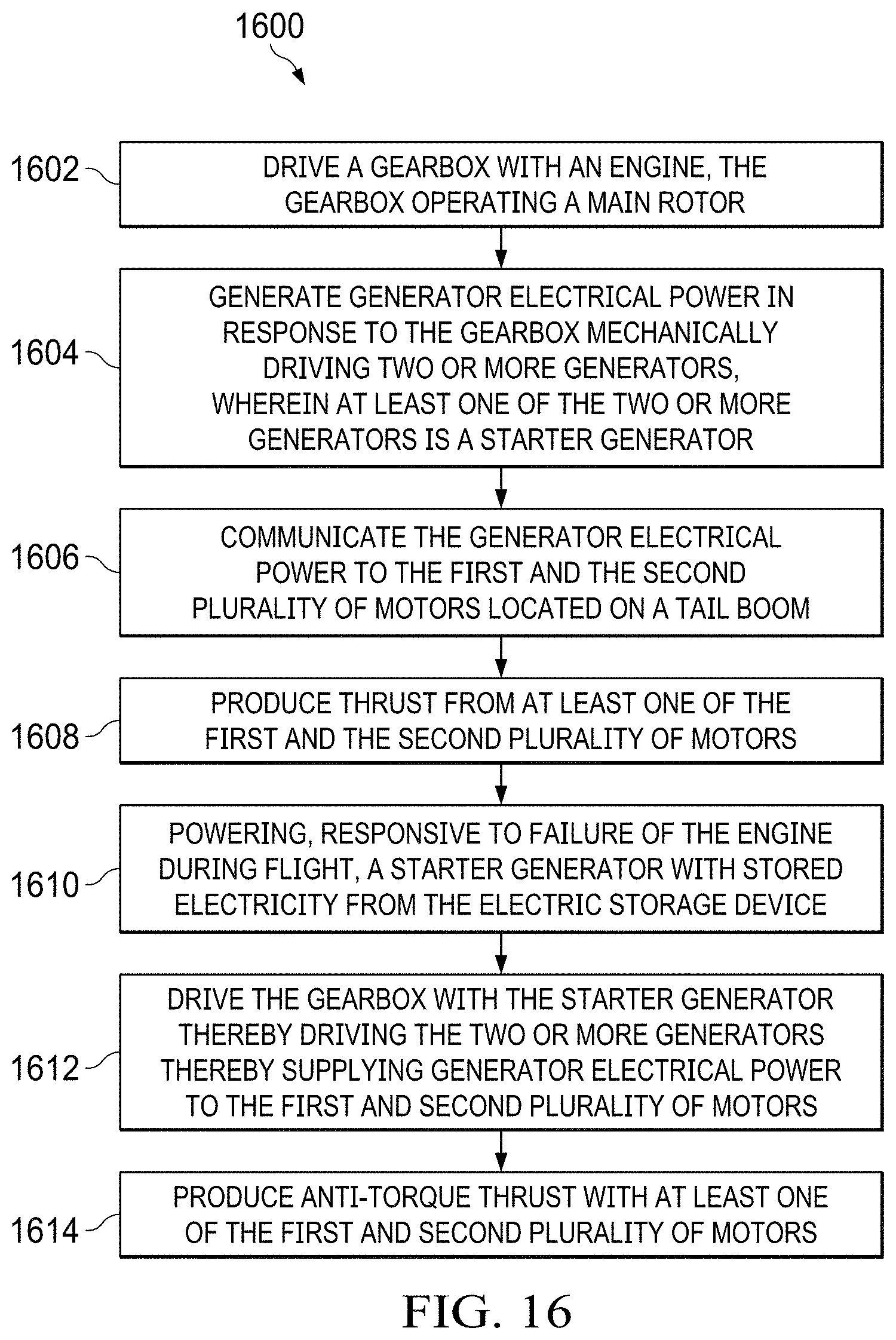 1600

1602

DRIVE A GEARBOX WITH AN ENGINE, THE GEARBOX OPERATING A MAIN ROTOR

1604

GENERATE GENERATOR ELECTRICAL POWER IN RESPONSE TO THE GEARBOX MECHANICALLY DRIVING TWO OR MORE GENERATORS, WHEREIN AT LEAST ONE OF THE TWO OR MORE GENERATORS IS A STARTER GENERATOR

1606

COMMUNICATE THE GENERATOR ELECTRICAL POWER TO THE FIRST AND THE SECOND PLURALITY OF MOTORS LOCATED ON A TAIL BOOM

1608

PRODUCE THRUST FROM AT LEAST ONE OF THE FIRST AND THE SECOND PLURALITY OF MOTORS

1610

POWERING, RESPONSIVE TO FAILURE OF THE ENGINE DURING FLIGHT, A STARTER GENERATOR WITH STORED ELECTRICITY FROM THE ELECTRIC STORAGE DEVICE

1612

DRIVE THE GEARBOX WITH THE STARTER GENERATOR THEREBY DRIVING THE TWO OR MORE GENERATORS THEREBY SUPPLYING GENERATOR ELECTRICAL POWER TO THE FIRST AND SECOND PLURALITY OF MOTORS

1614

PRODUCE ANTI-TORQUE THRUST WITH AT LEAST ONE OF THE FIRST AND SECOND PLURALITY OF MOTORS

FIG. 16